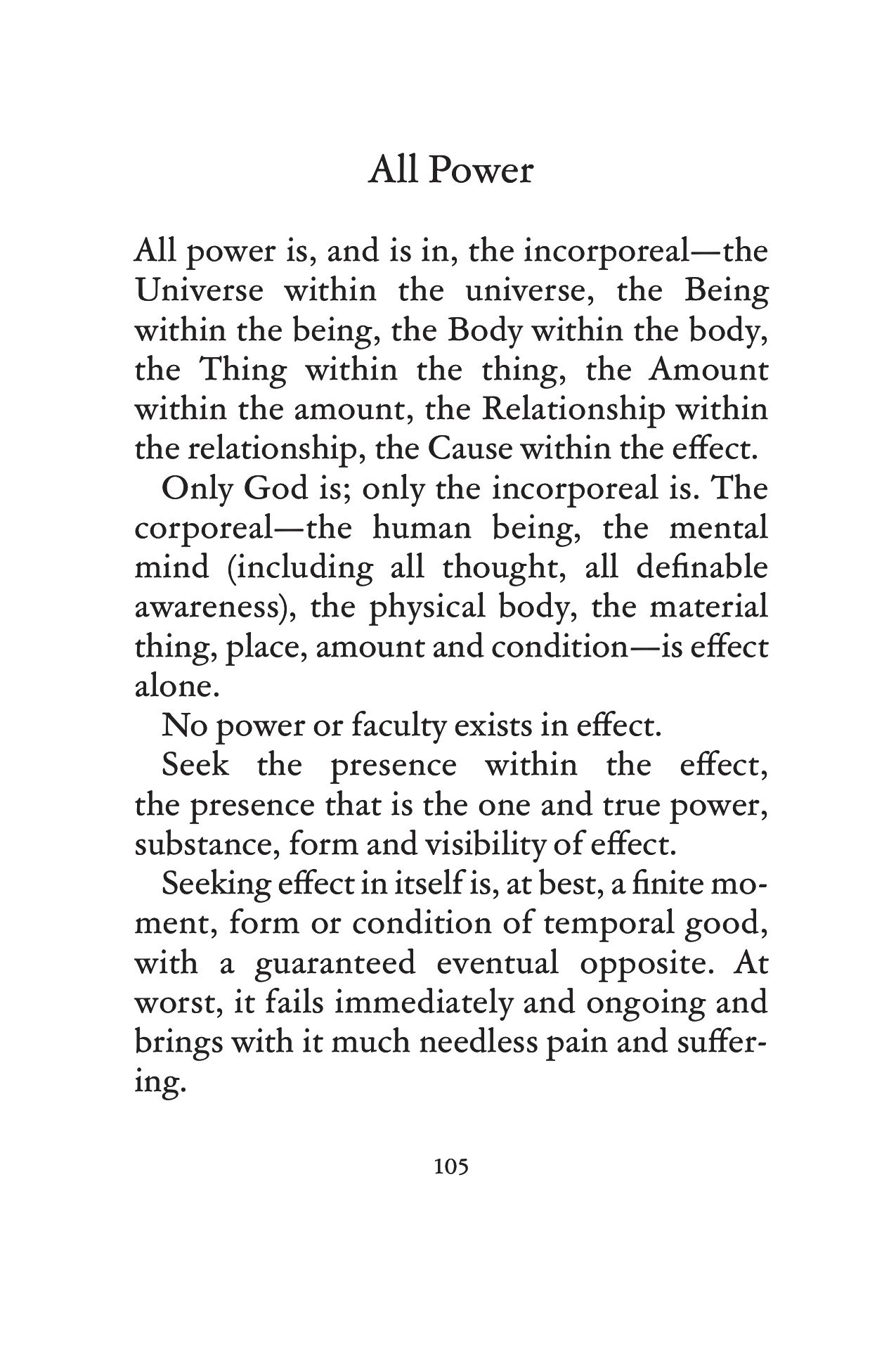 All Power

All power is, and is in, the incorporeal—the Universe within the universe, the Being within the being, the Body within the body, the Thing within the thing, the Amount within the amount, the Relationship within the relationship, the Cause within the effect.

Only God is; only the incorporeal is. The corporeal—the human being, the mental mind (including all thought, all definable awareness), the physical body, the material thing, place, amount and condition—is effect alone.

No power or faculty exists in effect.

Seek the presence within the effect, the presence that is the one and true power, substance, form and visibility of effect.

Seeking effect in itself is, at best, a finite moment, form or condition of temporal good, with a guaranteed eventual opposite. At worst, it fails immediately and ongoing and brings with it much needless pain and suffering.

105